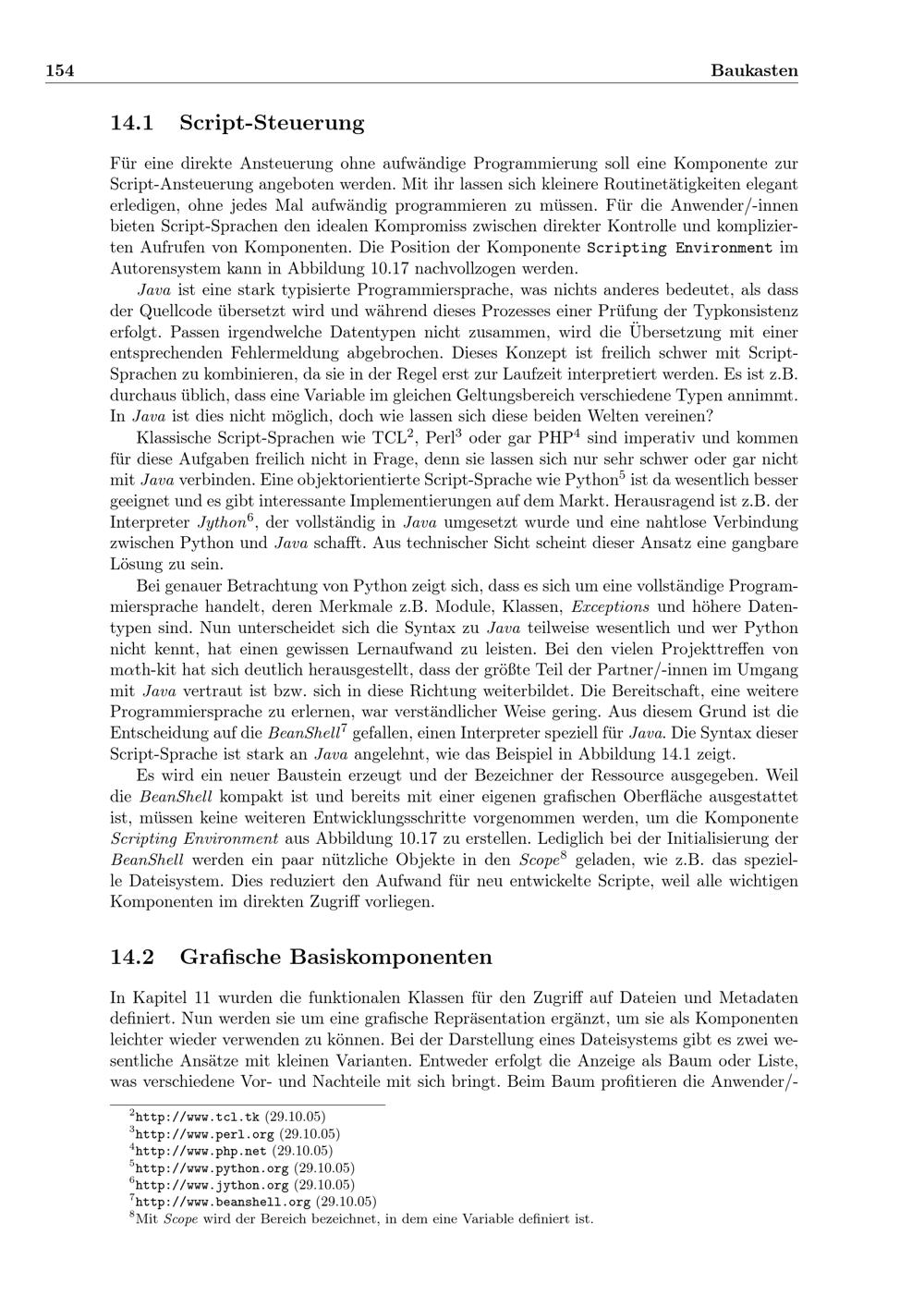 154 Baukasten

14.1 Script-Steuerung

Für eine direkte Ansteuerung ohne aufwändige Programmierung soll eine Komponente zur Script-Ansteuerung angeboten werden. Mit ihr lassen sich kleinere Routinetätigkeiten elegant erledigen, ohne jedes Mal aufwändig programmieren zu müssen. Für die Anwender/-innen bieten Script-Sprachen den idealen Kompromiss zwischen direkter Kontrolle und komplizierten Aufrufen von Komponenten. Die Position der Komponente Scripting Environment im Autorensystem kann in Abbildung 10.17 nachvollzogen werden.

Java ist eine stark typisierte Programmiersprache, was nichts anderes bedeutet, als dass der Quellcode übersetzt wird und während dieses Prozesses einer Prüfung der Typkonsistenz erfolgt. Passen irgendwelche Datentypen nicht zusammen, wird die Übersetzung mit einer entsprechenden Fehlermeldung abgebrochen. Dieses Konzept ist freilich schwer mit Script-Sprachen zu kombinieren, da sie in der Regel erst zur Laufzeit interpretiert werden. Es ist z.B. durchaus üblich, dass eine Variable im gleichen Geltungsbereich verschiedene Typen annimmt. In Java ist dies nicht möglich, doch wie lassen sich diese beiden Welten vereinen?

Klassische Script-Sprachen wie TCL$^2$, Perl$^3$ oder gar PHP$^4$ sind imperativ und kommen für diese Aufgaben freilich nicht in Frage, denn sie lassen sich nur sehr schwer oder gar nicht mit Java verbinden. Eine objektorientierte Script-Sprache wie Python$^5$ ist da wesentlich besser geeignet und es gibt interessante Implementierungen auf dem Markt. Herausragend ist z.B. der Interpreter Jython$^6$, der vollständig in Java umgesetzt wurde und eine nahtlose Verbindung zwischen Python und Java schafft. Aus technischer Sicht scheint dieser Ansatz eine gangbare Lösung zu sein.

Bei genauer Betrachtung von Python zeigt sich, dass es sich um eine vollständige Programmiersprache handelt, deren Merkmale z.B. Module, Klassen, Exceptions und höhere Datentypen sind. Nun unterscheidet sich die Syntax zu Java teilweise wesentlich und wer Python nicht kennt, hat einen gewissen Lernaufwand zu leisten. Bei den vielen Projekttreffen von math-kit hat sich deutlich herausgestellt, dass der größte Teil der Partner/-innen im Umgang mit Java vertraut ist bzw. sich in diese Richtung weiterbildet. Die Bereitschaft, eine weitere Programmiersprache zu erlernen, war verständlicher Weise gering. Aus diesem Grund ist die Entscheidung auf die BeanShell$^7$ gefallen, einen Interpreter speziell für Java. Die Syntax dieser Script-Sprache ist stark an Java angelehnt, wie das Beispiel in Abbildung 14.1 zeigt.

Es wird ein neuer Baustein erzeugt und der Bezeichner der Ressource ausgegeben. Weil die BeanShell kompakt ist und bereits mit einer eigenen grafischen Oberfläche ausgestattet ist, müssen keine weiteren Entwicklungsschritte vorgenommen werden, um die Komponente Scripting Environment aus Abbildung 10.17 zu erstellen. Lediglich bei der Initialisierung der BeanShell werden ein paar nützliche Objekte in den Scope$^8$ geladen, wie z.B. das spezielle Dateisystem. Dies reduziert den Aufwand für neu entwickelte Scripte, weil alle wichtigen Komponenten im direkten Zugriff vorliegen.

14.2 Grafische Basiskomponenten

In Kapitel 11 wurden die funktionalen Klassen für den Zugriff auf Dateien und Metadaten definiert. Nun werden sie um eine grafische Repräsentation ergänzt, um sie als Komponenten leichter wieder verwenden zu können. Bei der Darstellung eines Dateisystems gibt es zwei wesentliche Ansätze mit kleinen Varianten. Entweder erfolgt die Anzeige als Baum oder Liste, was verschiedene Vor- und Nachteile mit sich bringt. Beim Baum profitieren die Anwender/-

$^2$http://www.tcl.tk (29.10.05)
$^3$http://www.perl.org (29.10.05)
$^4$http://www.php.net (29.10.05)
$^5$http://www.python.org (29.10.05)
$^6$http://www.jython.org (29.10.05)
$^7$http://www.beanshell.org (29.10.05)
$^8$Mit Scope wird der Bereich bezeichnet, in dem eine Variable definiert ist.